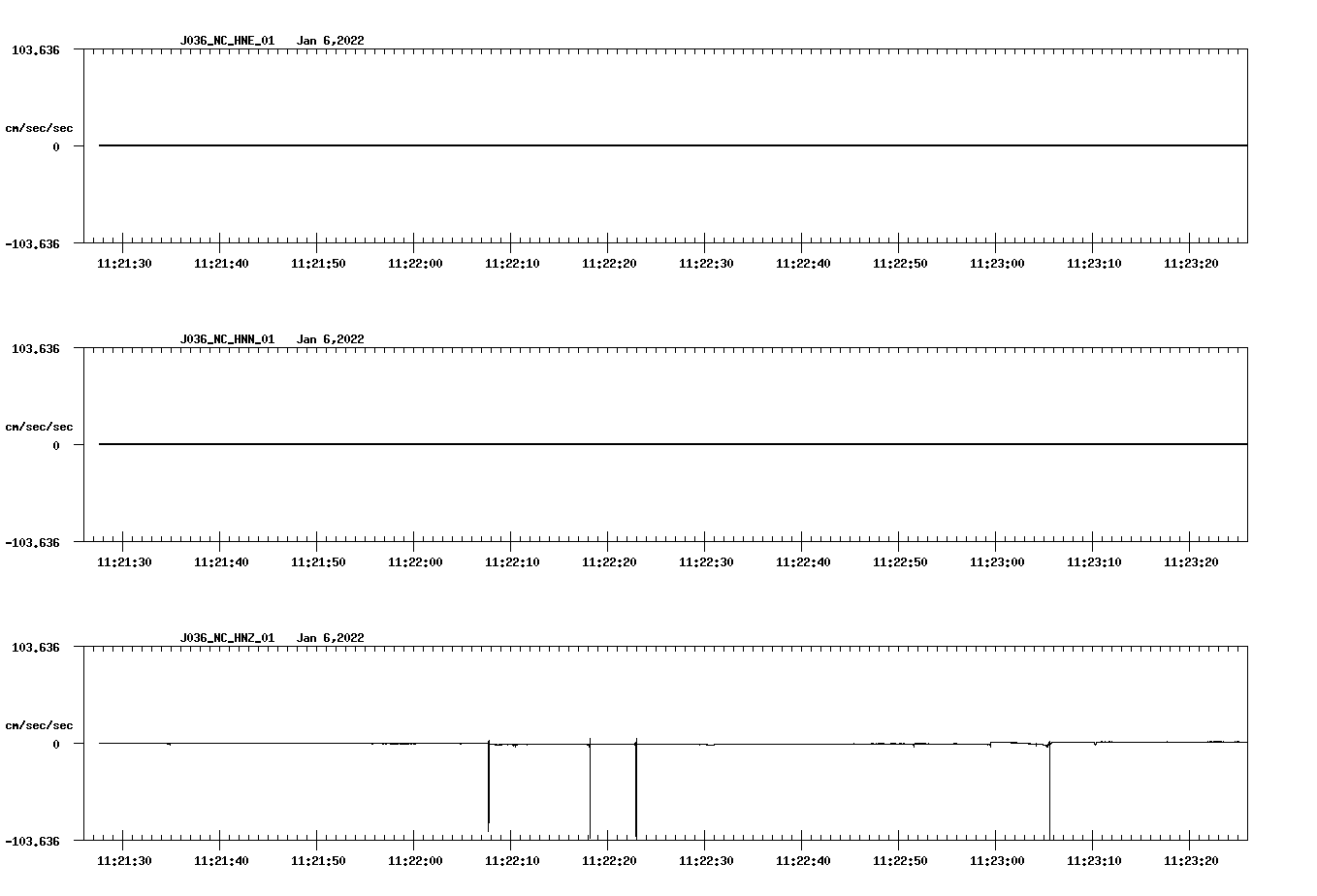 J036_NC_HNE_01 Jan 6,2022

103.636

cm/sec/sec

0

-103.636

11:21:30 11:21:40 11:21:50 11:22:00 11:22:10 11:22:20 11:22:30 11:22:40 11:22:50 11:23:00 11:23:10 11:23:20

J036_NC_HNN_01 Jan 6,2022

103.636

cm/sec/sec

0

-103.636

11:21:30 11:21:40 11:21:50 11:22:00 11:22:10 11:22:20 11:22:30 11:22:40 11:22:50 11:23:00 11:23:10 11:23:20

J036_NC_HNZ_01 Jan 6,2022

103.636

cm/sec/sec

0

-103.636

11:21:30 11:21:40 11:21:50 11:22:00 11:22:10 11:22:20 11:22:30 11:22:40 11:22:50 11:23:00 11:23:10 11:23:20